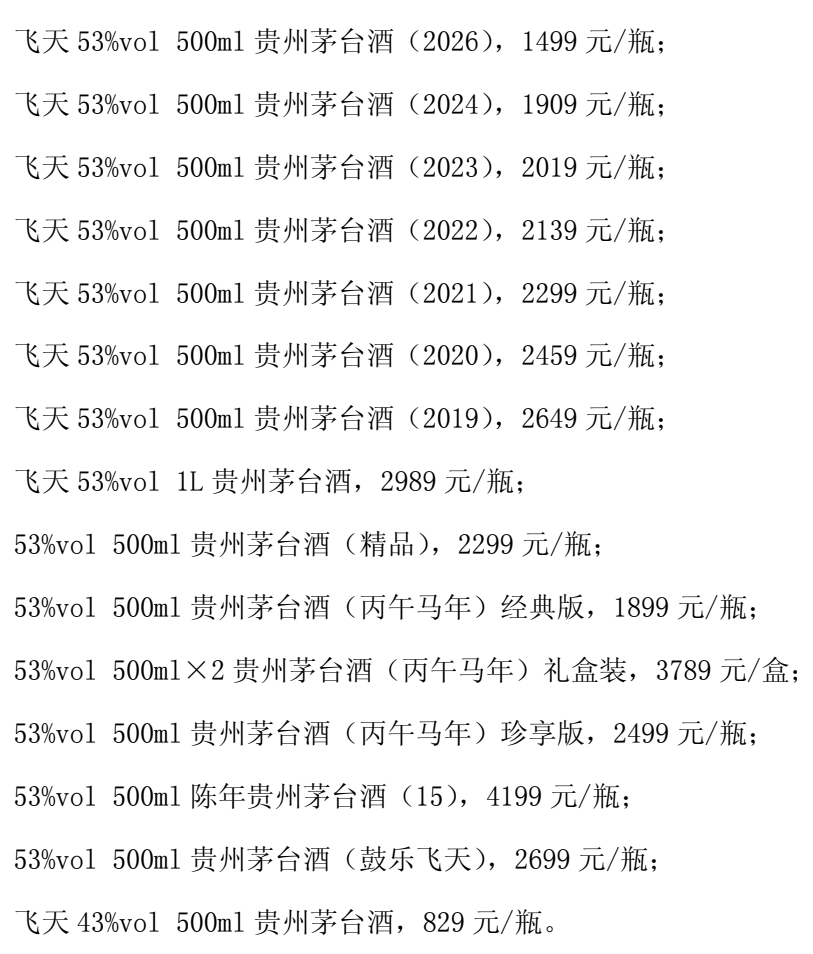 飞天53%vol 500ml贵州茅台酒（2026），1499元/瓶；

飞天53%vol 500ml贵州茅台酒（2024），1909元/瓶；

飞天53%vol 500ml贵州茅台酒（2023），2019元/瓶；

飞天53%vol 500ml贵州茅台酒（2022），2139元/瓶；

飞天53%vol 500ml贵州茅台酒（2021），2299元/瓶；

飞天53%vol 500ml贵州茅台酒（2020），2459元/瓶；

飞天53%vol 500ml贵州茅台酒（2019），2649元/瓶；

飞天53%vol 1L贵州茅台酒，2989元/瓶；

53%vol 500ml贵州茅台酒（精品），2299元/瓶；

53%vol 500ml贵州茅台酒（丙午马年）经典版，1899元/瓶；

53%vol 500ml×2贵州茅台酒（丙午马年）礼盒装，3789元/盒；

53%vol 500ml贵州茅台酒（丙午马年）珍享版，2499元/瓶；

53%vol 500ml陈年贵州茅台酒（15），4199元/瓶；

53%vol 500ml贵州茅台酒（鼓乐飞天），2699元/瓶；

飞天43%vol 500ml贵州茅台酒，829元/瓶。